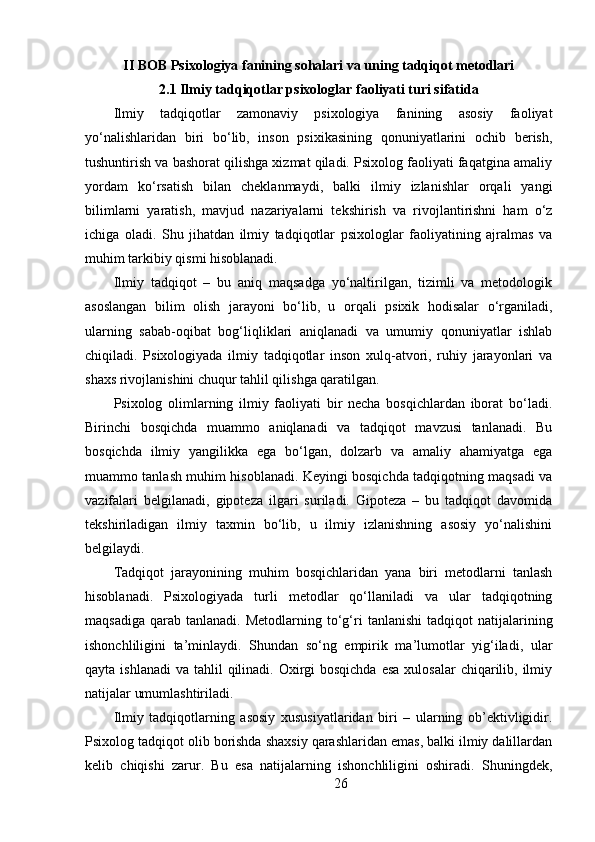 II BOB Psixologiya fanining sohalari va uning tadqiqot metodlari

2.1 Ilmiy tadqiqotlar psixologlar faoliyati turi sifatida

Ilmiy tadqiqotlar zamonaviy psixologiya fanining asosiy faoliyat yo‘nalishlaridan biri bo‘lib, inson psixikasining qonuniyatlarini ochib berish, tushuntirish va bashorat qilishga xizmat qiladi. Psixolog faoliyati faqatgina amaliy yordam ko‘rsatish bilan cheklanmaydi, balki ilmiy izlanishlar orqali yangi bilimlarni yaratish, mavjud nazariyalarni tekshirish va rivojlantirishni ham o‘z ichiga oladi. Shu jihatdan ilmiy tadqiqotlar psixologlar faoliyatining ajralmas va muhim tarkibiy qismi hisoblanadi.

Ilmiy tadqiqot – bu aniq maqsadga yo‘naltirilgan, tizimli va metodologik asoslangan bilim olish jarayoni bo‘lib, u orqali psixik hodisalar o‘rganiladi, ularning sabab-oqibat bog‘liqliklari aniqlanadi va umumiy qonuniyatlar ishlab chiqiladi. Psixologiyada ilmiy tadqiqotlar inson xulq-atvori, ruhiy jarayonlari va shaxs rivojlanishini chuqur tahlil qilishga qaratilgan.

Psixolog olimlarning ilmiy faoliyati bir necha bosqichlardan iborat bo‘ladi. Birinchi bosqichda muammo aniqlanadi va tadqiqot mavzusi tanlanadi. Bu bosqichda ilmiy yangilikka ega bo‘lgan, dolzarb va amaliy ahamiyatga ega muammo tanlash muhim hisoblanadi. Keyingi bosqichda tadqiqotning maqsadi va vazifalari belgilanadi, gipoteza ilgari suriladi. Gipoteza – bu tadqiqot davomida tekshiriladigan ilmiy taxmin bo‘lib, u ilmiy izlanishning asosiy yo‘nalishini belgilaydi.

Tadqiqot jarayonining muhim bosqichlaridan yana biri metodlarni tanlash hisoblanadi. Psixologiyada turli metodlar qo‘llaniladi va ular tadqiqotning maqsadiga qarab tanlanadi. Metodlarning to‘g‘ri tanlanishi tadqiqot natijalarining ishonchliligini ta’minlaydi. Shundan so‘ng empirik ma’lumotlar yig‘iladi, ular qayta ishlanadi va tahlil qilinadi. Oxirgi bosqichda esa xulosalar chiqarilib, ilmiy natijalar umumlashtiriladi.

Ilmiy tadqiqotlarning asosiy xususiyatlaridan biri – ularning ob’ektivligidir. Psixolog tadqiqot olib borishda shaxsiy qarashlaridan emas, balki ilmiy dalillardan kelib chiqishi zarur. Bu esa natijalarning ishonchliligini oshiradi. Shuningdek,

26